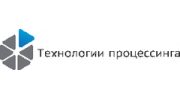 Технологии процессинга